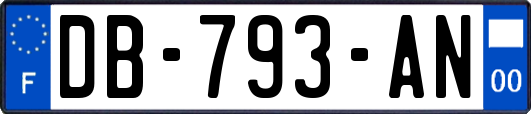 F

DB-793-AN

00